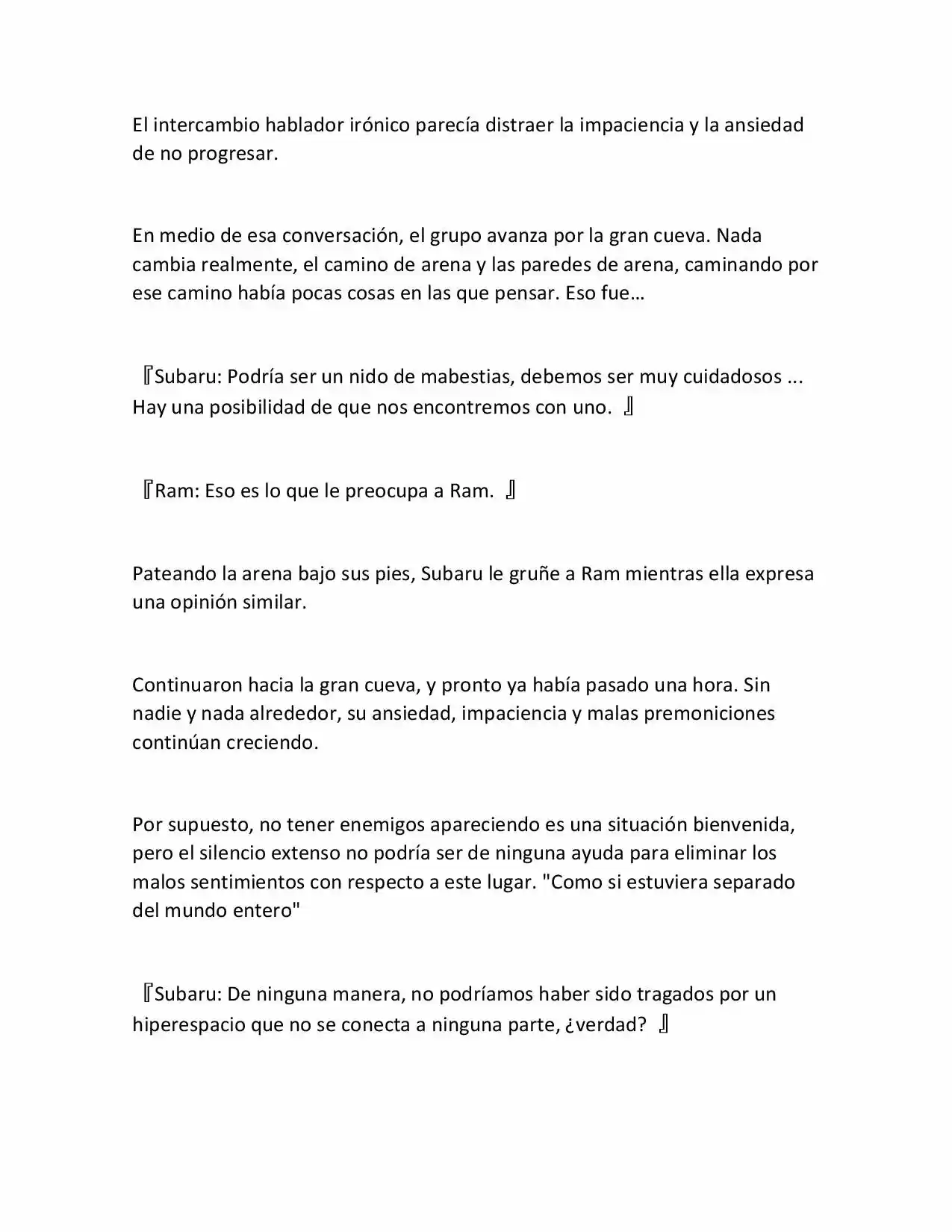 El intercambio hablador irónico parecía distraer la impaciencia y la ansiedad de no progresar.

En medio de esa conversación, el grupo avanza por la gran cueva. Nada cambia realmente, el camino de arena y las paredes de arena, caminando por ese camino había pocas cosas en las que pensar. Eso fue…

『Subaru: Podría ser un nido de mabestias, debemos ser muy cuidadosos ... Hay una posibilidad de que nos encontremos con uno. 』

『Ram: Eso es lo que le preocupa a Ram. 』

Pateando la arena bajo sus pies, Subaru le gruñe a Ram mientras ella expresa una opinión similar.

Continuaron hacia la gran cueva, y pronto ya había pasado una hora. Sin nadie y nada alrededor, su ansiedad, impaciencia y malas premoniciones continúan creciendo.

Por supuesto, no tener enemigos apareciendo es una situación bienvenida, pero el silencio extenso no podría ser de ninguna ayuda para eliminar los malos sentimientos con respecto a este lugar. "Como si estuviera separado del mundo entero"

『Subaru: De ninguna manera, no podríamos haber sido tragados por un hiperespacio que no se conecta a ninguna parte, ¿verdad? 』